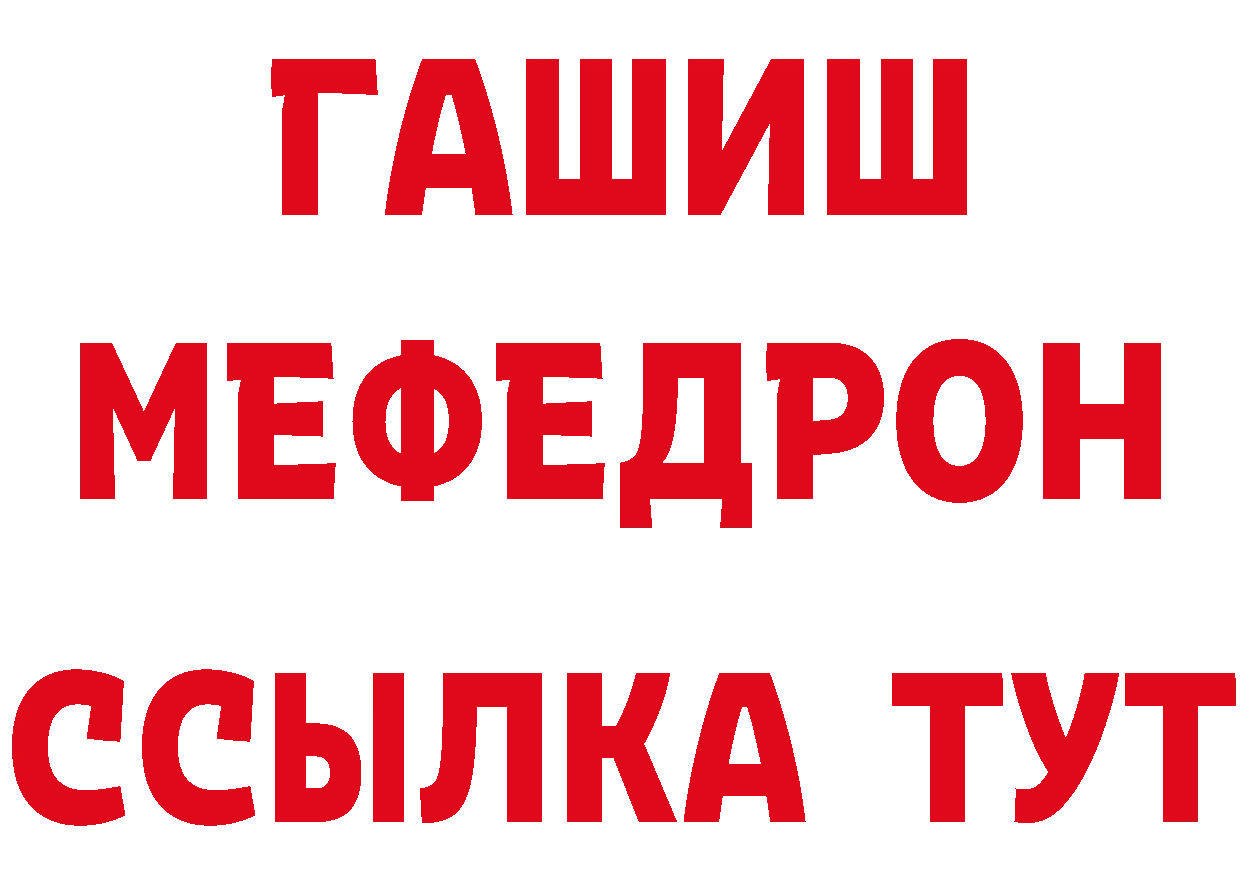 ГАШИШ
МЕФЕДРОН
ССЫЛКА ТУТ